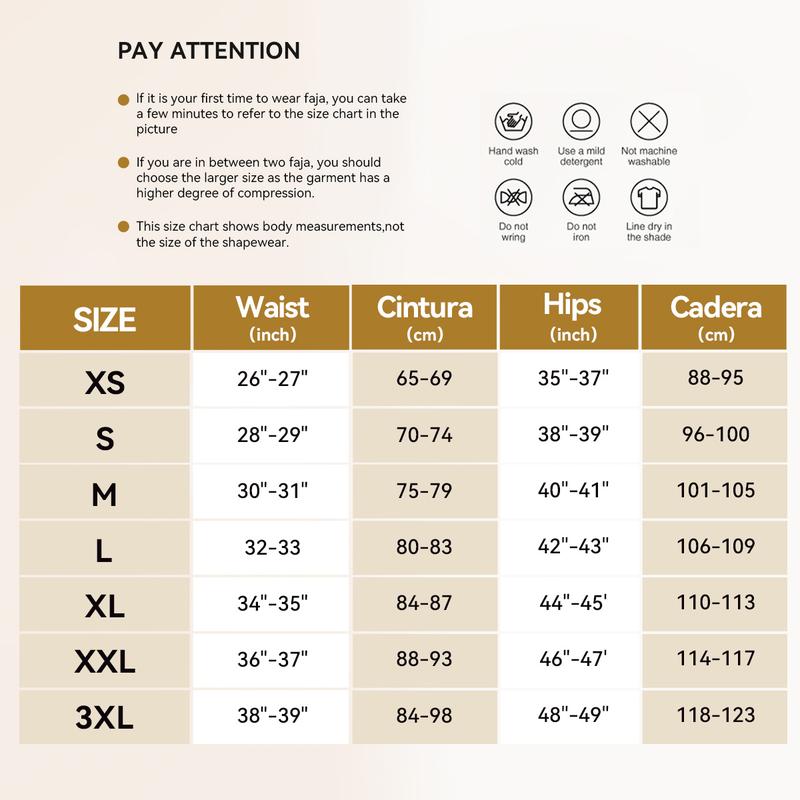 PAY ATTENTION

If it is your first time to wear faja, you can take a few minutes to refer to the size chart in the picture

If you are in between two faja, you should choose the larger size as the garment has a higher degree of compression.

This size chart shows body measurements,not the size of the shapewear.

Hand wash cold
Use a mild detergent
Not machine washable
Do not wring
Do not iron
Line dry in the shade

| SIZE | Waist (inch) | Cintura (cm) | Hips (inch) | Cadera (cm) |
|---|---|---|---|---|
| XS | 26"-27" | 65-69 | 35"-37" | 88-95 |
| S | 28"-29" | 70-74 | 38"-39" | 96-100 |
| M | 30"-31" | 75-79 | 40"-41" | 101-105 |
| L | 32-33 | 80-83 | 42"-43" | 106-109 |
| XL | 34"-35" | 84-87 | 44"-45' | 110-113 |
| XXL | 36"-37" | 88-93 | 46"-47' | 114-117 |
| 3XL | 38"-39" | 84-98 | 48"-49" | 118-123 |